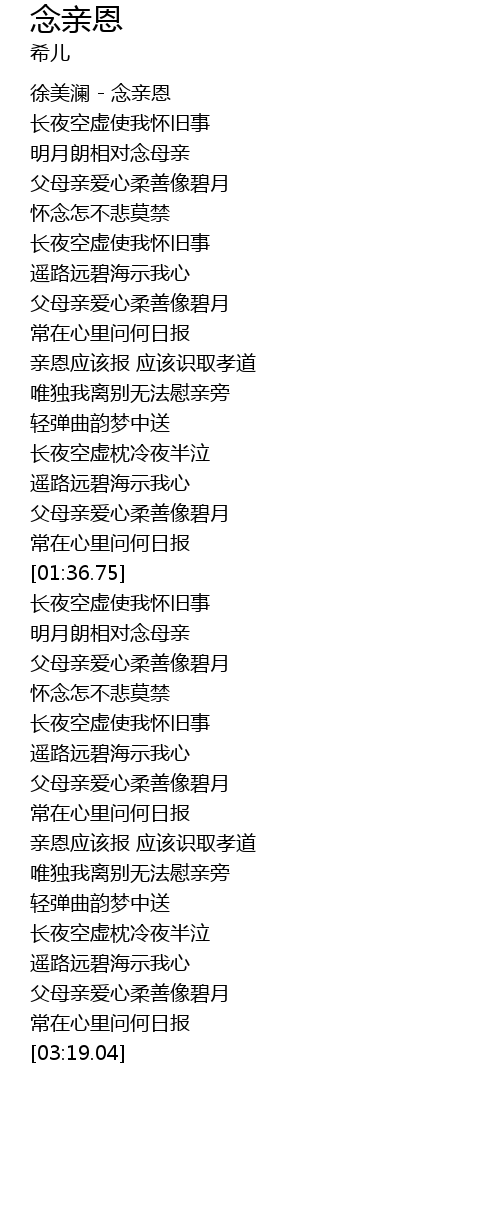 念亲恩
希儿

徐美澜 - 念亲恩
长夜空虚使我怀旧事
明月朗相对念母亲
父母亲爱心柔善像碧月
怀念怎不悲莫禁
长夜空虚使我怀旧事
遥路远碧海示我心
父母亲爱心柔善像碧月
常在心里问何日报
亲恩应该报 应该识取孝道
唯独我离别无法慰亲旁
轻弹曲韵梦中送
长夜空虚枕冷夜半泣
遥路远碧海示我心
父母亲爱心柔善像碧月
常在心里问何日报
[01:36.75]
长夜空虚使我怀旧事
明月朗相对念母亲
父母亲爱心柔善像碧月
怀念怎不悲莫禁
长夜空虚使我怀旧事
遥路远碧海示我心
父母亲爱心柔善像碧月
常在心里问何日报
亲恩应该报 应该识取孝道
唯独我离别无法慰亲旁
轻弹曲韵梦中送
长夜空虚枕冷夜半泣
遥路远碧海示我心
父母亲爱心柔善像碧月
常在心里问何日报
[03:19.04]